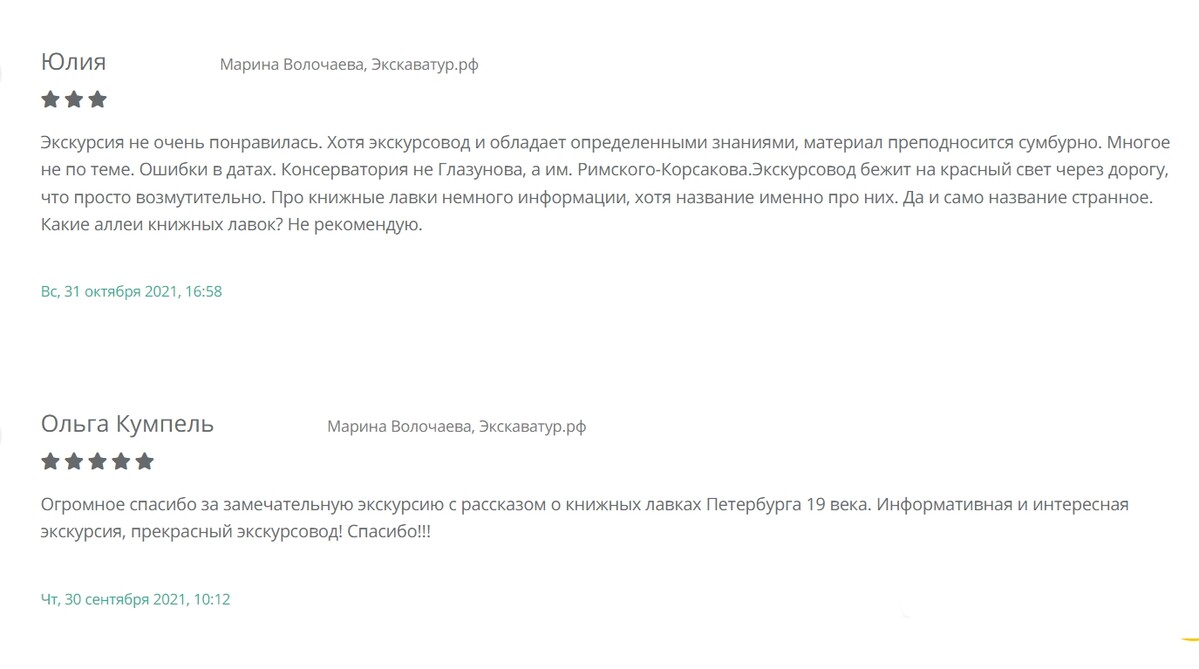 Юлия

Марина Волочаева, Экскаватур.рф

Экскурсия не очень понравилась. Хотя экскурсовод и обладает определенными знаниями, материал преподносится сумбурно. Многое не по теме. Ошибки в датах. Консерватория не Глазунова, а им. Римского-Корсакова.Экскурсовод бежит на красный свет через дорогу, что просто возмутительно. Про книжные лавки немного информации, хотя название именно про них. Да и само название странное. Какие аллеи книжных лавок? Не рекомендую.

Вс, 31 октября 2021, 16:58

Ольга Кумпель

Марина Волочаева, Экскаватур.рф

Огромное спасибо за замечательную экскурсию с рассказом о книжных лавках Петербурга 19 века. Информативная и интересная экскурсия, прекрасный экскурсовод! Спасибо!!!

Чт, 30 сентября 2021, 10:12